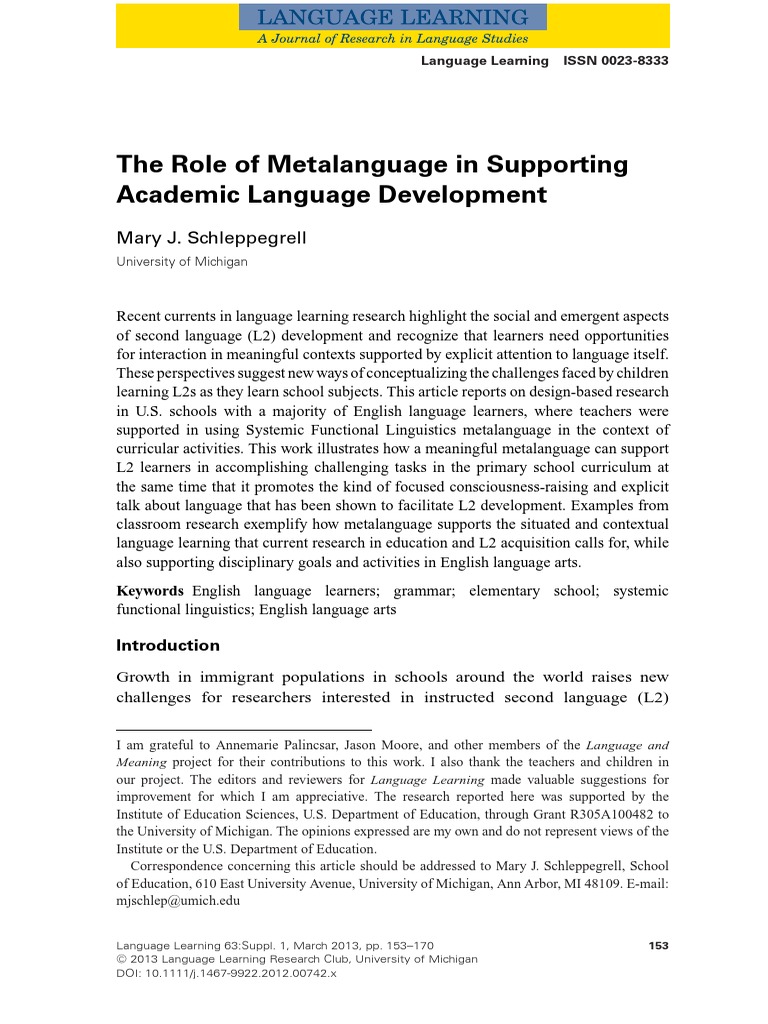 LANGUAGE LEARNING
A Journal of Research in Language Studies

Language Learning ISSN 0023-8333

The Role of Metalanguage in Supporting Academic Language Development

Mary J. Schleppegrell
University of Michigan

Recent currents in language learning research highlight the social and emergent aspects of second language (L2) development and recognize that learners need opportunities for interaction in meaningful contexts supported by explicit attention to language itself. These perspectives suggest new ways of conceptualizing the challenges faced by children learning L2s as they learn school subjects. This article reports on design-based research in U.S. schools with a majority of English language learners, where teachers were supported in using Systemic Functional Linguistics metalanguage in the context of curricular activities. This work illustrates how a meaningful metalanguage can support L2 learners in accomplishing challenging tasks in the primary school curriculum at the same time that it promotes the kind of focused consciousness-raising and explicit talk about language that has been shown to facilitate L2 development. Examples from classroom research exemplify how metalanguage supports the situated and contextual language learning that current research in education and L2 acquisition calls for, while also supporting disciplinary goals and activities in English language arts.

Keywords English language learners; grammar; elementary school; systemic functional linguistics; English language arts

Introduction

Growth in immigrant populations in schools around the world raises new challenges for researchers interested in instructed second language (L2)

I am grateful to Annemarie Palincsar, Jason Moore, and other members of the Language and Meaning project for their contributions to this work. I also thank the teachers and children in our project. The editors and reviewers for Language Learning made valuable suggestions for improvement for which I am appreciative. The research reported here was supported by the Institute of Education Sciences, U.S. Department of Education, through Grant R305A100482 to the University of Michigan. The opinions expressed are my own and do not represent views of the Institute or the U.S. Department of Education.
Correspondence concerning this article should be addressed to Mary J. Schleppegrell, School of Education, 610 East University Avenue, University of Michigan, Ann Arbor, MI 48109. E-mail: mjschlep@umich.edu

Language Learning 63:Suppl. 1, March 2013, pp. 153–170
© 2013 Language Learning Research Club, University of Michigan
DOI: 10.1111/j.1467-9922.2012.00742.x

153